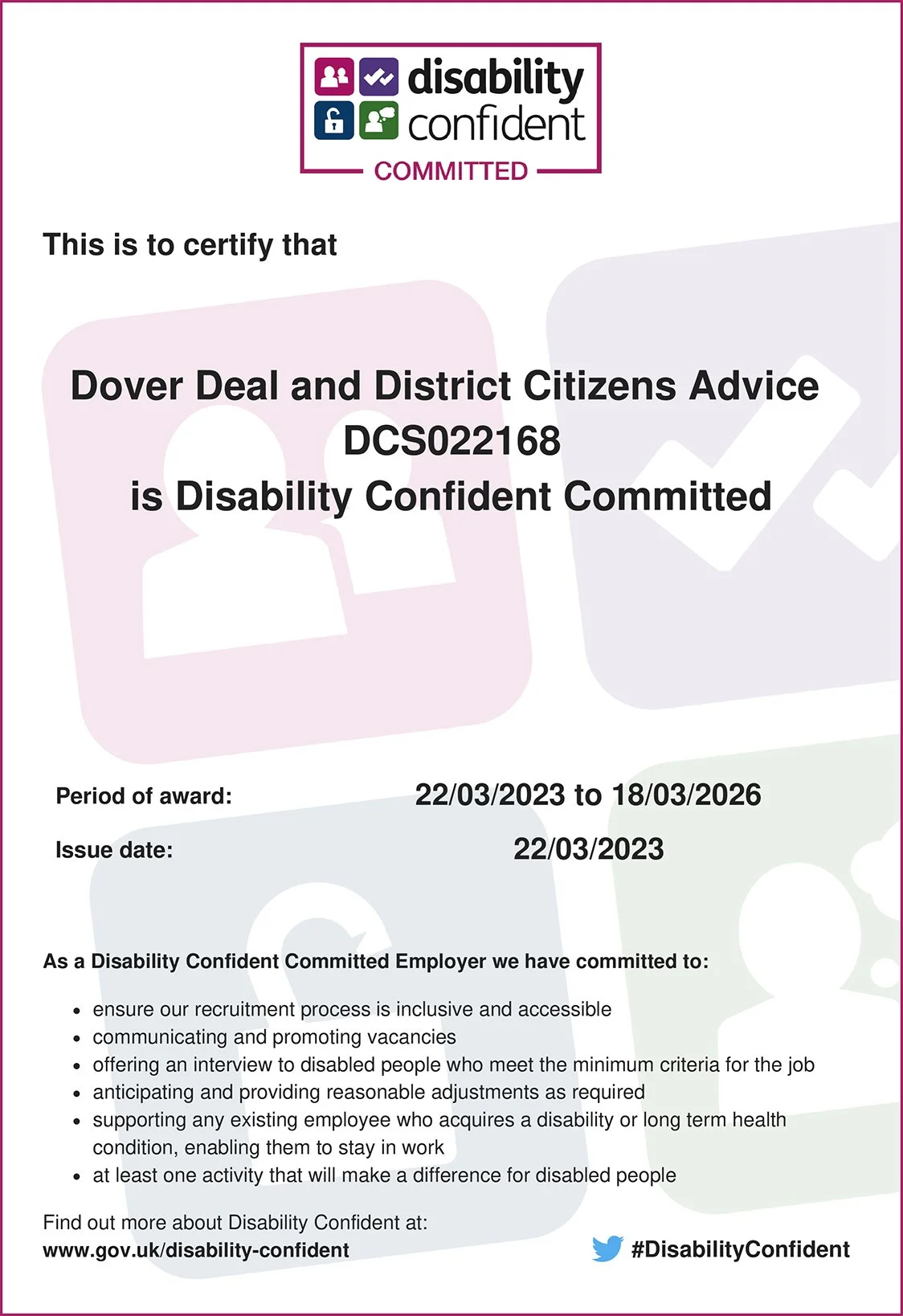 disability confident
COMMITTED

This is to certify that

Dover Deal and District Citizens Advice
DCS022168
is Disability Confident Committed

Period of award: 22/03/2023 to 18/03/2026

Issue date: 22/03/2023

As a Disability Confident Committed Employer we have committed to:

- ensure our recruitment process is inclusive and accessible
- communicating and promoting vacancies
- offering an interview to disabled people who meet the minimum criteria for the job
- anticipating and providing reasonable adjustments as required
- supporting any existing employee who acquires a disability or long term health condition, enabling them to stay in work
- at least one activity that will make a difference for disabled people

Find out more about Disability Confident at:
www.gov.uk/disability-confident

#DisabilityConfident